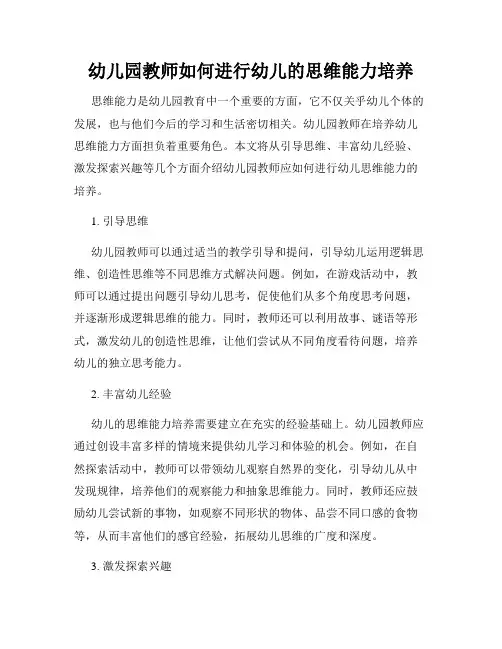 幼儿园教师如何进行幼儿的思维能力培养

思维能力是幼儿园教育中一个重要的方面，它不仅关乎幼儿个体的发展，也与他们今后的学习和生活密切相关。幼儿园教师在培养幼儿思维能力方面担负着重要角色。本文将从引导思维、丰富幼儿经验、激发探索兴趣等几个方面介绍幼儿园教师应如何进行幼儿思维能力的培养。

1. 引导思维

幼儿园教师可以通过适当的教学引导和提问，引导幼儿运用逻辑思维、创造性思维等不同思维方式解决问题。例如，在游戏活动中，教师可以通过提出问题引导幼儿思考，促使他们从多个角度思考问题，并逐渐形成逻辑思维的能力。同时，教师还可以利用故事、谜语等形式，激发幼儿的创造性思维，让他们尝试从不同角度看待问题，培养幼儿的独立思考能力。

2. 丰富幼儿经验

幼儿的思维能力培养需要建立在充实的经验基础上。幼儿园教师应通过创设丰富多样的情境来提供幼儿学习和体验的机会。例如，在自然探索活动中，教师可以带领幼儿观察自然界的变化，引导幼儿从中发现规律，培养他们的观察能力和抽象思维能力。同时，教师还应鼓励幼儿尝试新的事物，如观察不同形状的物体、品尝不同口感的食物等，从而丰富他们的感官经验，拓展幼儿思维的广度和深度。

3. 激发探索兴趣